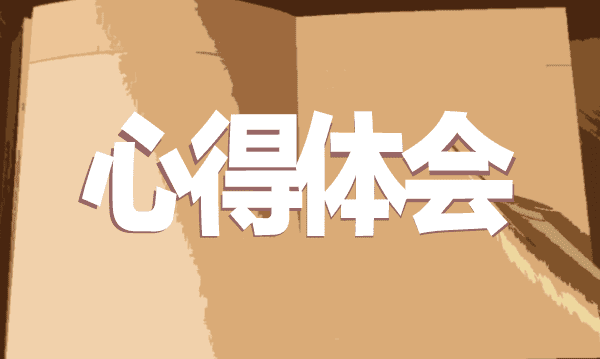 心得体会